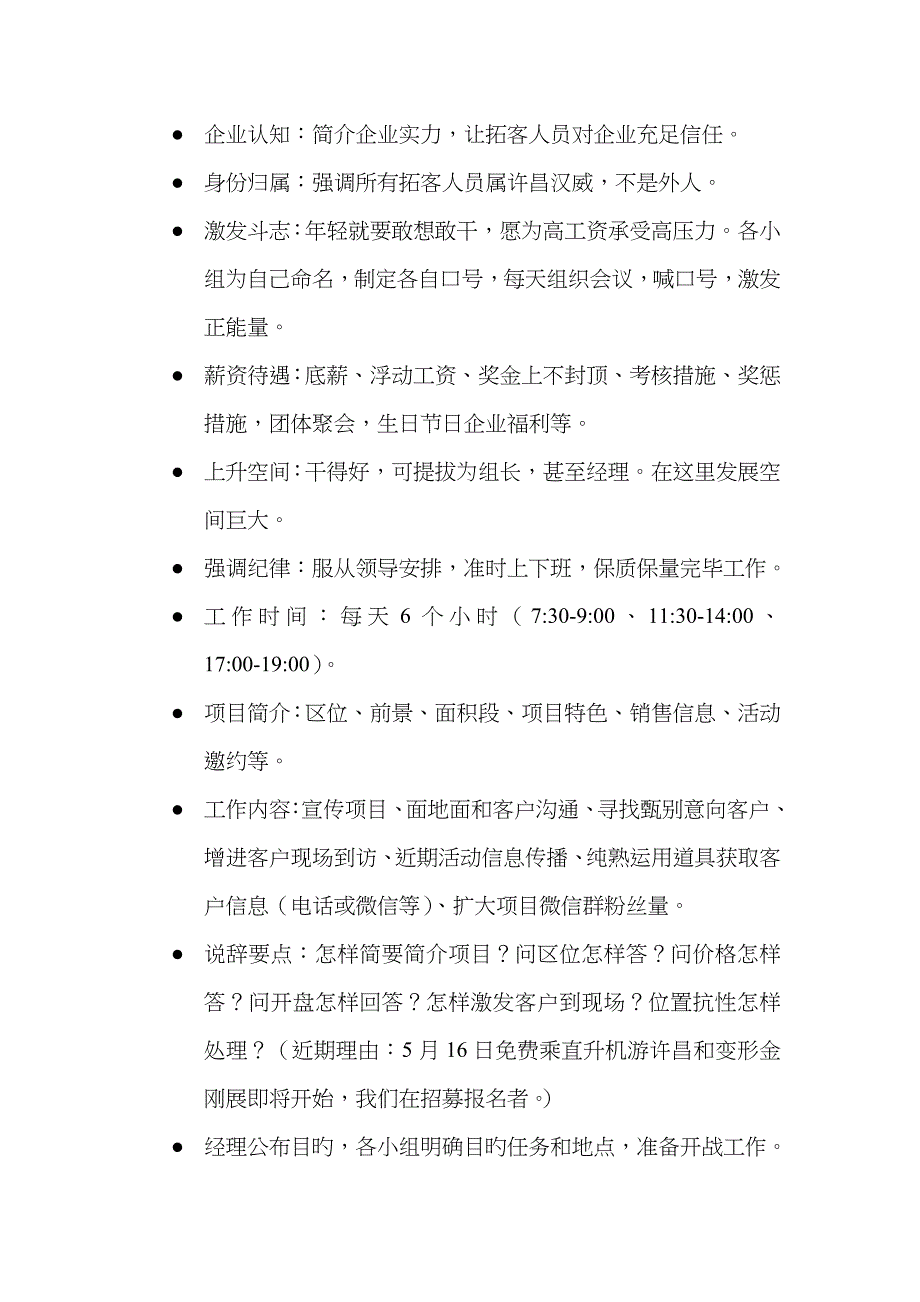 ● 企业认知：简介企业实力，让拓客人员对企业充足信任。

● 身份归属：强调所有拓客人员属许昌汉威，不是外人。

● 激发斗志：年轻就要敢想敢干，愿为高工资承受高压力。各小组为自己命名，制定各自口号，每天组织会议，喊口号，激发正能量。

● 薪资待遇：底薪、浮动工资、奖金上不封顶、考核措施、奖惩措施，团体聚会，生日节日企业福利等。

● 上升空间：干得好，可提拔为组长，甚至经理。在这里发展空间巨大。

● 强调纪律：服从领导安排，准时上下班，保质保量完毕工作。

● 工作时间：每天 6 个小时（7:30-9:00、11:30-14:00、17:00-19:00）。

● 项目简介：区位、前景、面积段、项目特色、销售信息、活动邀约等。

● 工作内容：宣传项目、面地面和客户沟通、寻找甄别意向客户、增进客户现场到访、近期活动信息传播、纯熟运用道具获取客户信息（电话或微信等）、扩大项目微信群粉丝量。

● 说辞要点：怎样简要简介项目？问区位怎样答？问价格怎样答？问开盘怎样回答？怎样激发客户到现场？位置抗性怎样处理？（近期理由：5 月 16 日免费乘直升机游许昌和变形金刚展即将开始，我们在招募报名者。）

● 经理公布目旳，各小组明确目旳任务和地点，准备开战工作。